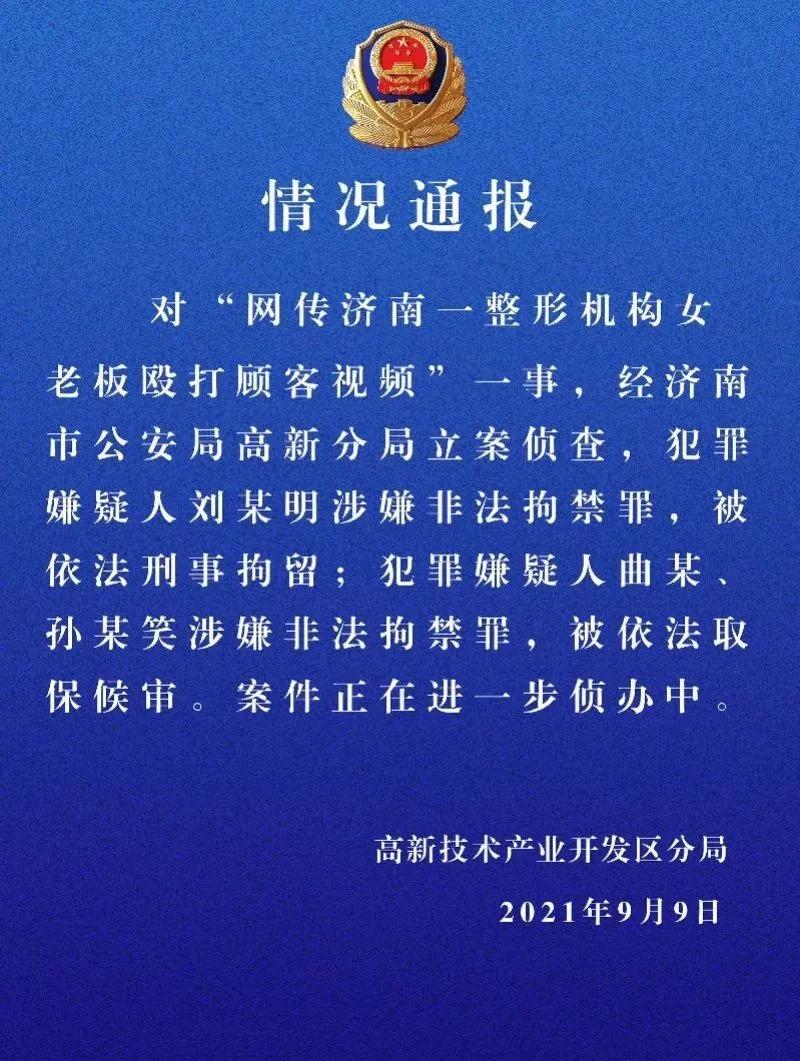 情况通报

对“网传济南一整形机构女老板殴打顾客视频”一事，经济南市公安局高新分局立案侦查，犯罪嫌疑人刘某明涉嫌非法拘禁罪，被依法刑事拘留；犯罪嫌疑人曲某、孙某笑涉嫌非法拘禁罪，被依法取保候审。案件正在进一步侦办中。

高新技术产业开发区分局

2021年9月9日